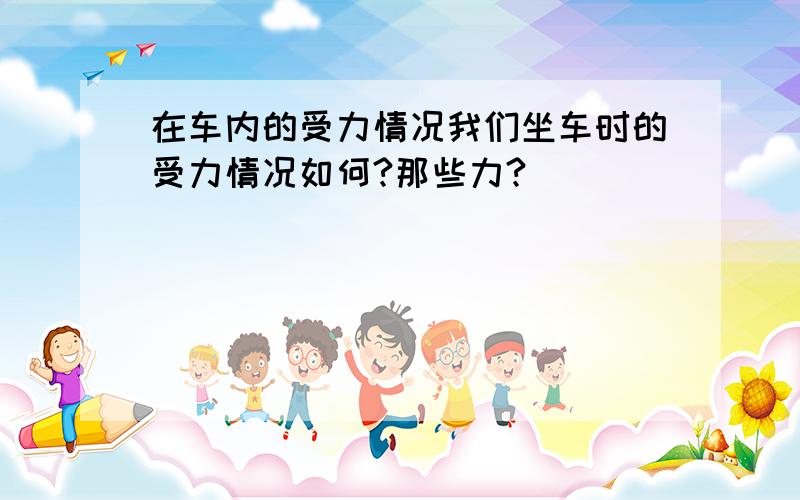 在车内的受力情况我们坐车时的受力情况如何?那些力?